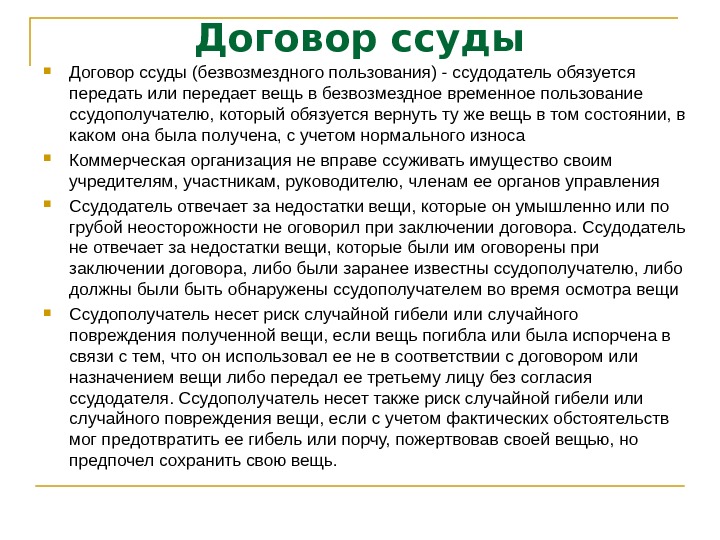 Договор ссуды

Договор ссуды (безвозмездного пользования) - ссудодатель обязуется передать или передает вещь в безвозмездное временное пользование ссудополучателю, который обязуется вернуть ту же вещь в том состоянии, в каком она была получена, с учетом нормального износа

Коммерческая организация не вправе ссуживать имущество своим учредителям, участникам, руководителю, членам ее органов управления

Ссудодатель отвечает за недостатки вещи, которые он умышленно или по грубой неосторожности не оговорил при заключении договора. Ссудодатель не отвечает за недостатки вещи, которые были им оговорены при заключении договора, либо были заранее известны ссудополучателю, либо должны были быть обнаружены ссудополучателем во время осмотра вещи

Ссудополучатель несет риск случайной гибели или случайного повреждения полученной вещи, если вещь погибла или была испорчена в связи с тем, что он использовал ее не в соответствии с договором или назначением вещи либо передал ее третьему лицу без согласия ссудодателя. Ссудополучатель несет также риск случайной гибели или случайного повреждения вещи, если с учетом фактических обстоятельств мог предотвратить ее гибель или порчу, пожертвовав своей вещью, но предпочел сохранить свою вещь.